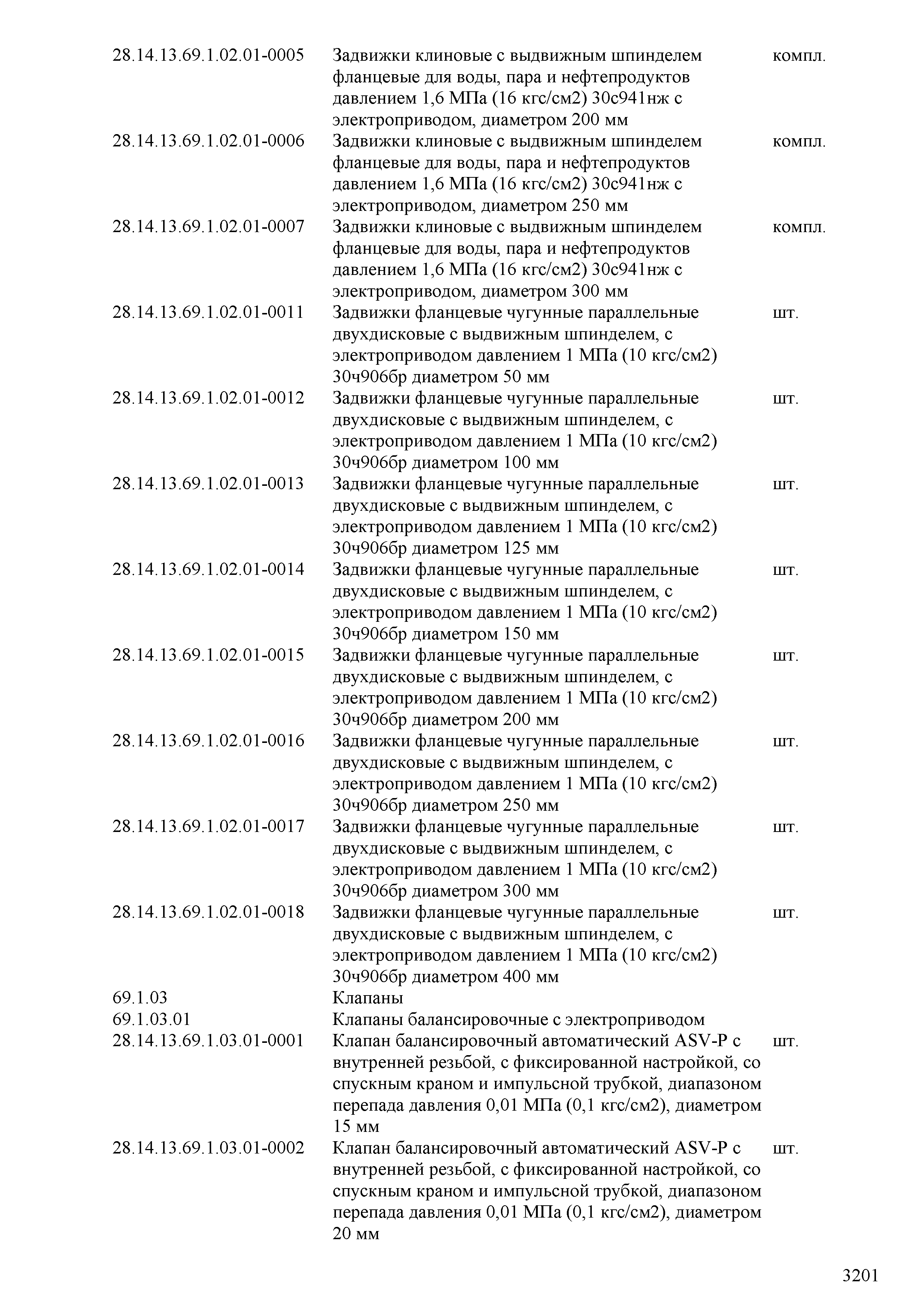 | | | |
|---|---|---|
| 28.14.13.69.1.02.01-0005 | Задвижки клиновые с выдвижным шпинделем фланцевые для воды, пара и нефтепродуктов давлением 1,6 МПа (16 кгс/см2) 30с941нж с электроприводом, диаметром 200 мм | компл. |
| 28.14.13.69.1.02.01-0006 | Задвижки клиновые с выдвижным шпинделем фланцевые для воды, пара и нефтепродуктов давлением 1,6 МПа (16 кгс/см2) 30с941нж с электроприводом, диаметром 250 мм | компл. |
| 28.14.13.69.1.02.01-0007 | Задвижки клиновые с выдвижным шпинделем фланцевые для воды, пара и нефтепродуктов давлением 1,6 МПа (16 кгс/см2) 30с941нж с электроприводом, диаметром 300 мм | компл. |
| 28.14.13.69.1.02.01-0011 | Задвижки фланцевые чугунные параллельные двухдисковые с выдвижным шпинделем, с электроприводом давлением 1 МПа (10 кгс/см2) 30ч906бр диаметром 50 мм | шт. |
| 28.14.13.69.1.02.01-0012 | Задвижки фланцевые чугунные параллельные двухдисковые с выдвижным шпинделем, с электроприводом давлением 1 МПа (10 кгс/см2) 30ч906бр диаметром 100 мм | шт. |
| 28.14.13.69.1.02.01-0013 | Задвижки фланцевые чугунные параллельные двухдисковые с выдвижным шпинделем, с электроприводом давлением 1 МПа (10 кгс/см2) 30ч906бр диаметром 125 мм | шт. |
| 28.14.13.69.1.02.01-0014 | Задвижки фланцевые чугунные параллельные двухдисковые с выдвижным шпинделем, с электроприводом давлением 1 МПа (10 кгс/см2) 30ч906бр диаметром 150 мм | шт. |
| 28.14.13.69.1.02.01-0015 | Задвижки фланцевые чугунные параллельные двухдисковые с выдвижным шпинделем, с электроприводом давлением 1 МПа (10 кгс/см2) 30ч906бр диаметром 200 мм | шт. |
| 28.14.13.69.1.02.01-0016 | Задвижки фланцевые чугунные параллельные двухдисковые с выдвижным шпинделем, с электроприводом давлением 1 МПа (10 кгс/см2) 30ч906бр диаметром 250 мм | шт. |
| 28.14.13.69.1.02.01-0017 | Задвижки фланцевые чугунные параллельные двухдисковые с выдвижным шпинделем, с электроприводом давлением 1 МПа (10 кгс/см2) 30ч906бр диаметром 300 мм | шт. |
| 28.14.13.69.1.02.01-0018 | Задвижки фланцевые чугунные параллельные двухдисковые с выдвижным шпинделем, с электроприводом давлением 1 МПа (10 кгс/см2) 30ч906бр диаметром 400 мм | шт. |
| 69.1.03 | Клапаны | |
| 69.1.03.01 | Клапаны балансировочные с электроприводом | |
| 28.14.13.69.1.03.01-0001 | Клапан балансировочный автоматический ASV-P с внутренней резьбой, с фиксированной настройкой, со спускным краном и импульсной трубкой, диапазоном перепада давления 0,01 МПа (0,1 кгс/см2), диаметром 15 мм | шт. |
| 28.14.13.69.1.03.01-0002 | Клапан балансировочный автоматический ASV-P с внутренней резьбой, с фиксированной настройкой, со спускным краном и импульсной трубкой, диапазоном перепада давления 0,01 МПа (0,1 кгс/см2), диаметром 20 мм | шт. |

3201